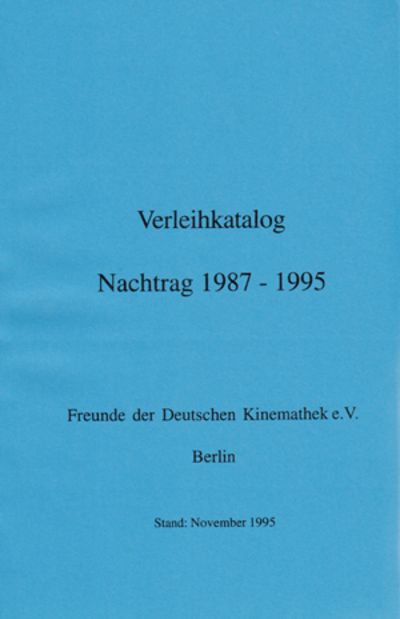 Verleihkatalog

Nachtrag 1987 - 1995

Freunde der Deutschen Kinemathek e.V.

Berlin

Stand: November 1995